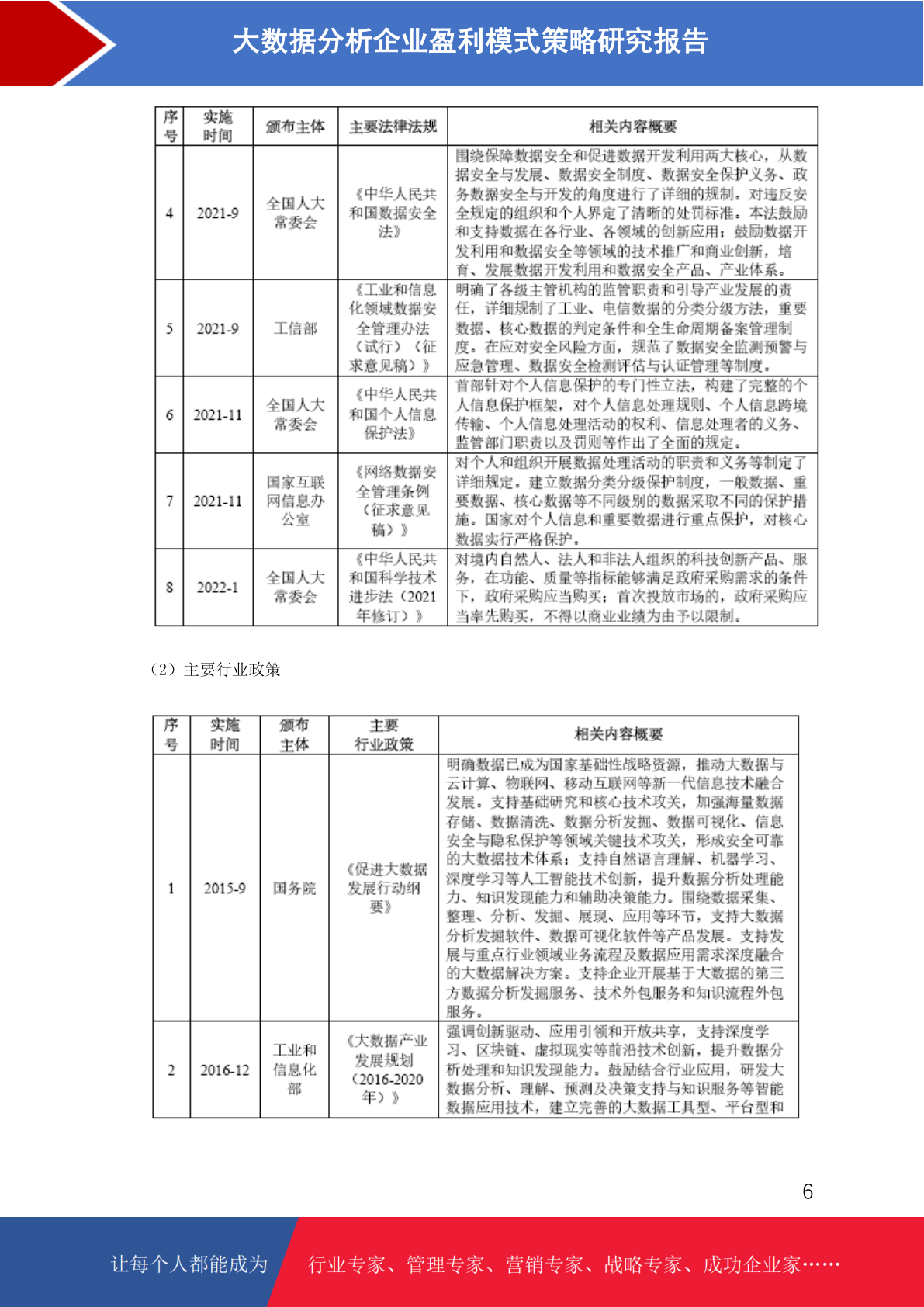 大数据分析企业盈利模式策略研究报告

| 序号 | 实施时间 | 颁布主体 | 主要法律法规 | 相关内容概要 |
|---|---|---|---|---|
| 4 | 2021-9 | 全国人大常委会 | 《中华人民共和国数据安全法》 | 围绕保障数据安全和促进数据开发利用两大核心，从数据安全与发展、数据安全制度、数据安全保护义务、政务数据安全与开发的角度进行了详细的规制。对违反安全规定的组织和个人界定了清晰的处罚标准。本法鼓励和支持数据在各行业、各领域的创新应用；鼓励数据开发利用和数据安全等领域的技术推广和商业创新，培育、发展数据开发利用和数据安全产品、产业体系。 |
| 5 | 2021-9 | 工信部 | 《工业和信息化领域数据安全管理办法（试行）（征求意见稿）》 | 明确了各级主管机构的监管职责和引导产业发展的责任，详细规制了工业、电信数据的分类分级方法，重要数据、核心数据的判定条件和全生命周期备案管理制度。在应对安全风险方面，规范了数据安全监测预警与应急管理、数据安全检测评估与认证管理等制度。 |
| 6 | 2021-11 | 全国人大常委会 | 《中华人民共和国个人信息保护法》 | 首部针对个人信息保护的专门性立法，构建了完整的个人信息保护框架，对个人信息处理规则、个人信息跨境传输、个人信息处理活动的权利、信息处理者的义务、监管部门职责以及罚则等作出了全面的规定。 |
| 7 | 2021-11 | 国家互联网信息办公室 | 《网络数据安全管理条例（征求意见稿）》 | 对个人和组织开展数据处理活动的职责和义务等制定了详细规定。建立数据分类分级保护制度，一般数据、重要数据、核心数据等不同级别的数据采取不同的保护措施。国家对个人信息和重要数据进行重点保护，对核心数据实行严格保护。 |
| 8 | 2022-1 | 全国人大常委会 | 《中华人民共和国科学技术进步法（2021年修订）》 | 对境内自然人、法人和非法人组织的科技创新产品、服务，在功能、质量等指标能够满足政府采购需求的条件下，政府采购应当购买；首次投放市场的，政府采购应当率先购买，不得以商业业绩为由予以限制。 |

（2）主要行业政策

| 序号 | 实施时间 | 颁布主体 | 主要行业政策 | 相关内容概要 |
|---|---|---|---|---|
| 1 | 2015-9 | 国务院 | 《促进大数据发展行动纲要》 | 明确数据已成为国家基础性战略资源，推动大数据与云计算、物联网、移动互联网等新一代信息技术融合发展。支持基础研究和核心技术攻关，加强海量数据存储、数据清洗、数据分析发掘、数据可视化、信息安全与隐私保护等领域关键技术攻关，形成安全可靠的大数据技术体系；支持自然语言理解、机器学习、深度学习等人工智能技术创新，提升数据分析处理能力、知识发现能力和辅助决策能力。围绕数据采集、整理、分析、发掘、展现、应用等环节，支持大数据分析发掘软件、数据可视化软件等产品发展。支持发展与重点行业领域业务流程及数据应用需求深度融合的大数据解决方案。支持企业开展基于大数据的第三方数据分析发掘服务、技术外包服务和知识流程外包服务。 |
| 2 | 2016-12 | 工业和信息化部 | 《大数据产业发展规划（2016-2020年）》 | 强调创新驱动、应用引领和开放共享，支持深度学习、区块链、虚拟现实等前沿技术创新，提升数据分析处理和知识发现能力。鼓励结合行业应用，研发大数据分析、理解、预测及决策支持与知识服务等智能数据应用技术，建立完善的大数据工具型、平台型和 |

6

让每个人都能成为 行业专家、管理专家、营销专家、战略专家、成功企业家……